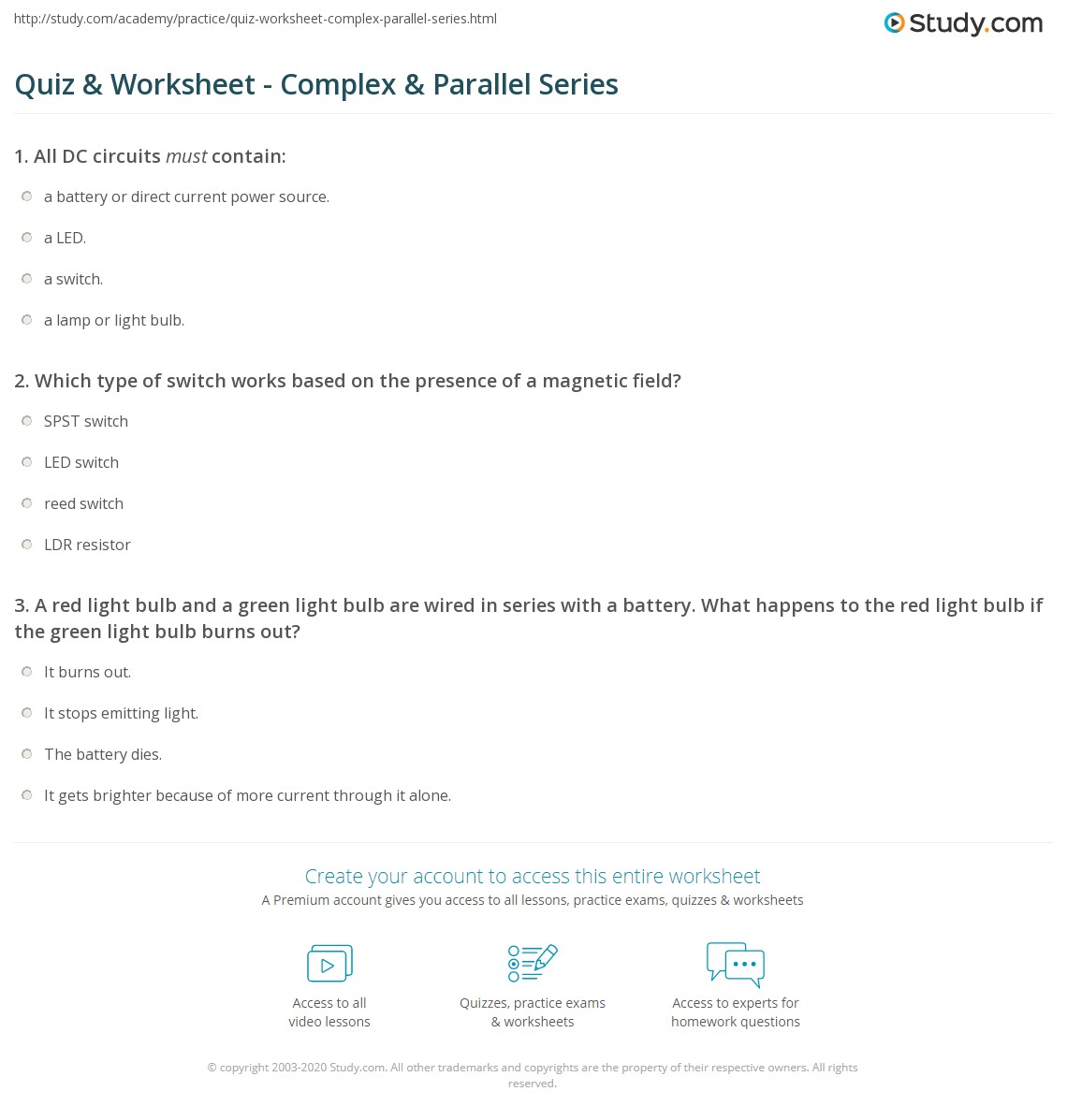 http://study.com/academy/practice/quiz-worksheet-complex-parallel-series.html

Study.com

Quiz & Worksheet - Complex & Parallel Series

1. All DC circuits must contain:

a battery or direct current power source.

a LED.

a switch.

a lamp or light bulb.

2. Which type of switch works based on the presence of a magnetic field?

SPST switch

LED switch

reed switch

LDR resistor

3. A red light bulb and a green light bulb are wired in series with a battery. What happens to the red light bulb if the green light bulb burns out?

It burns out.

It stops emitting light.

The battery dies.

It gets brighter because of more current through it alone.

Create your account to access this entire worksheet

A Premium account gives you access to all lessons, practice exams, quizzes & worksheets

Access to all video lessons

Quizzes, practice exams & worksheets

Access to experts for homework questions

© copyright 2003-2020 Study.com. All other trademarks and copyrights are the property of their respective owners. All rights reserved.